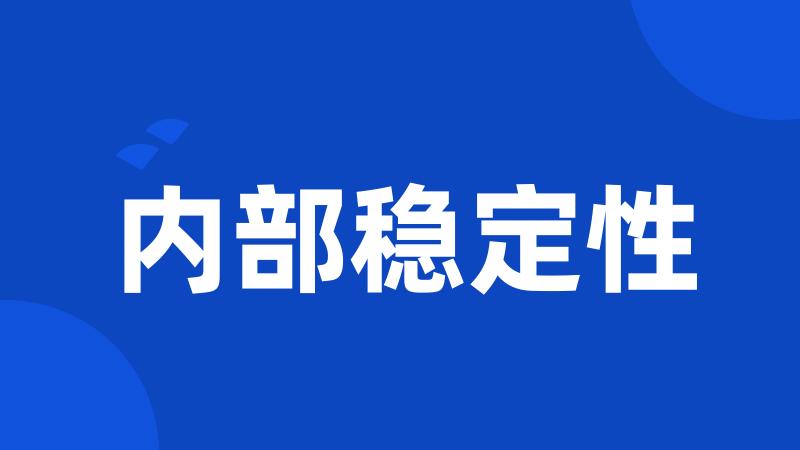 内部稳定性